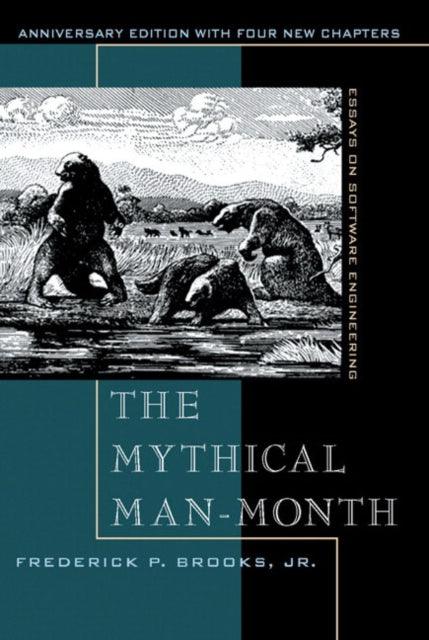 ANNIVERSARY EDITION WITH FOUR NEW CHAPTERS

ESSAYS ON SOFTWARE ENGINEERING

THE MYTHICAL MAN-MONTH

FREDERICK P. BROOKS, JR.